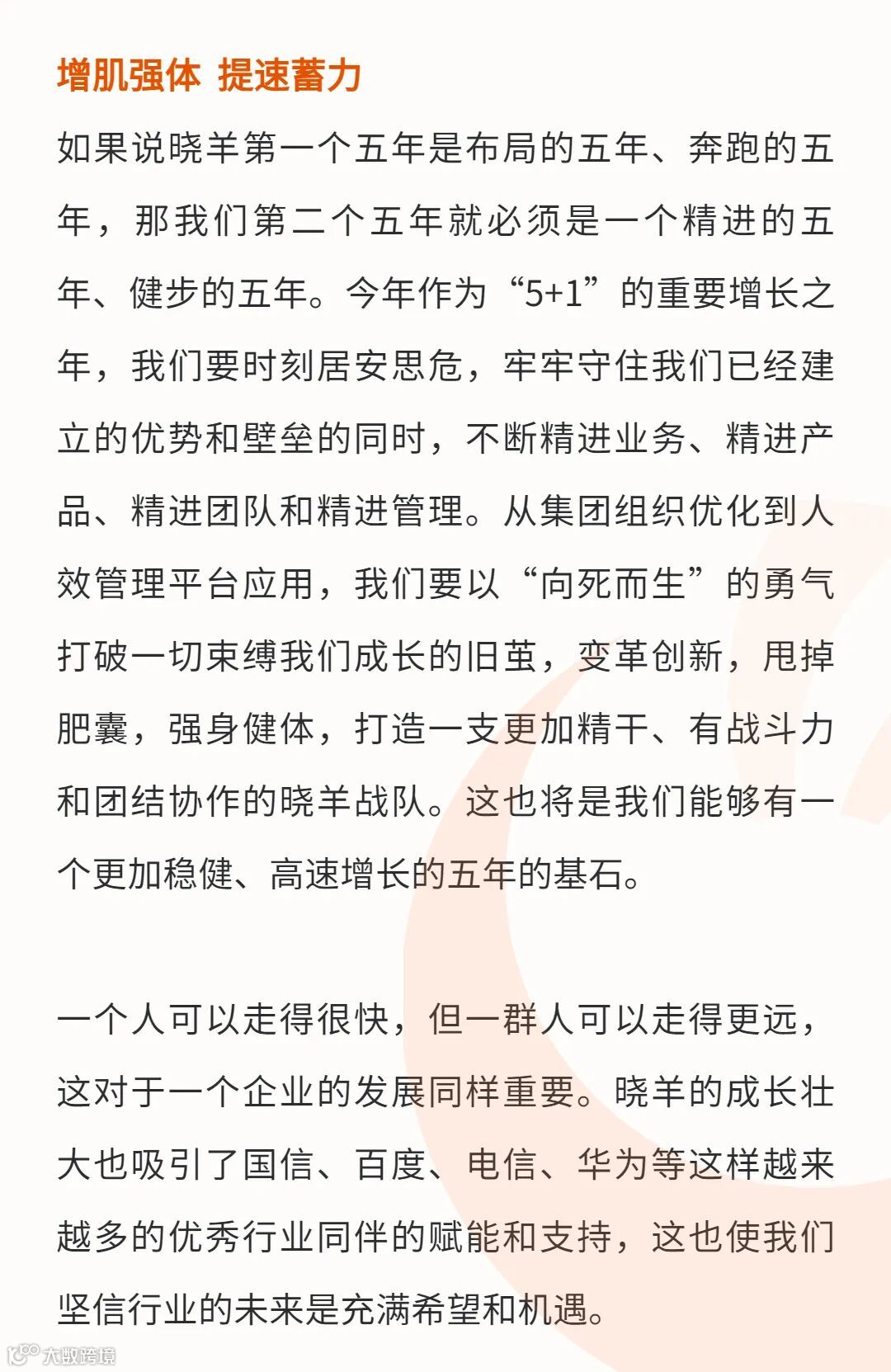 增肌强体 提速蓄力

如果说晓羊第一个五年是布局的五年、奔跑的五年，那我们第二个五年就必须是一个精进的五年、健步的五年。今年作为“5+1”的重要增长之年，我们要时刻居安思危，牢牢守住我们已经建立的优势和壁垒的同时，不断精进业务、精进产品、精进团队和精进管理。从集团组织优化到人效管理平台应用，我们要以“向死而生”的勇气打破一切束缚我们成长的旧茧，变革创新，甩掉肥囊，强身健体，打造一支更加精干、有战斗力和团结协作的晓羊战队。这也将是我们能够有一个更加稳健、高速增长的五年的基石。

一个人可以走得很快，但一群人可以走得更远，这对于一个企业的发展同样重要。晓羊的成长壮大也吸引了国信、百度、电信、华为等这样越来越多的优秀行业同伴的赋能和支持，这也使我们坚信行业的未来是充满希望和机遇。

大数跨境